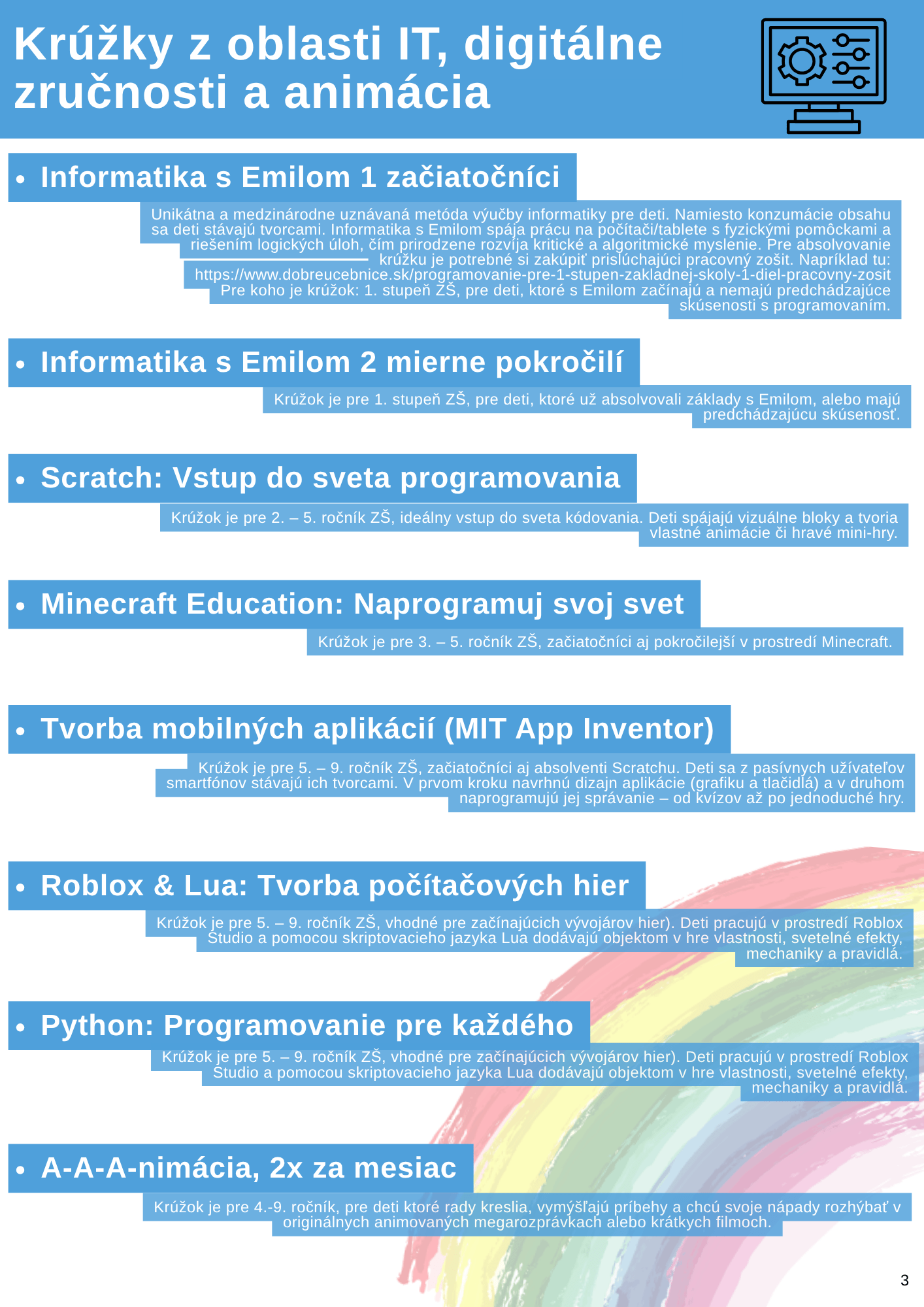 Krúžky z oblasti IT, digitálne zručnosti a animácia

• Informatika s Emilom 1 začiatočníci

Unikátna a medzinárodne uznávaná metóda výučby informatiky pre deti. Namiesto konzumácie obsahu sa deti stávajú tvorcami. Informatika s Emilom spája prácu na počítači/tablete s fyzickými pomôckami a riešením logických úloh, čím prirodzene rozvíja kritické a algoritmické myslenie. Pre absolvovanie krúžku je potrebné si zakúpiť prislúchajúci pracovný zošit. Napríklad tu: https://www.dobreucebnice.sk/programovanie-pre-1-stupen-zakladnej-skoly-1-diel-pracovny-zosit Pre koho je krúžok: 1. stupeň ZŠ, pre deti, ktoré s Emilom začínajú a nemajú predchádzajúce skúsenosti s programovaním.

• Informatika s Emilom 2 mierne pokročilí

Krúžok je pre 1. stupeň ZŠ, pre deti, ktoré už absolvovali základy s Emilom, alebo majú predchádzajúcu skúsenosť.

• Scratch: Vstup do sveta programovania

Krúžok je pre 2. – 5. ročník ZŠ, ideálny vstup do sveta kódovania. Deti spájajú vizuálne bloky a tvoria vlastné animácie či hravé mini-hry.

• Minecraft Education: Naprogramuj svoj svet

Krúžok je pre 3. – 5. ročník ZŠ, začiatočníci aj pokročilejší v prostredí Minecraft.

• Tvorba mobilných aplikácií (MIT App Inventor)

Krúžok je pre 5. – 9. ročník ZŠ, začiatočníci aj absolventi Scratchu. Deti sa z pasívnych užívateľov smartfónov stávajú ich tvorcami. V prvom kroku navrhnú dizajn aplikácie (grafiku a tlačidlá) a v druhom naprogramujú jej správanie – od kvízov až po jednoduché hry.

• Roblox & Lua: Tvorba počítačových hier

Krúžok je pre 5. – 9. ročník ZŠ, vhodné pre začínajúcich vývojárov hier). Deti pracujú v prostredí Roblox Studio a pomocou skriptovacieho jazyka Lua dodávajú objektom v hre vlastnosti, svetelné efekty, mechaniky a pravidlá.

• Python: Programovanie pre každého

Krúžok je pre 5. – 9. ročník ZŠ, vhodné pre začínajúcich vývojárov hier). Deti pracujú v prostredí Roblox Studio a pomocou skriptovacieho jazyka Lua dodávajú objektom v hre vlastnosti, svetelné efekty, mechaniky a pravidlá.

• A-A-A-nimácia, 2x za mesiac

Krúžok je pre 4.-9. ročník, pre deti ktoré rady kreslia, vymýšľajú príbehy a chcú svoje nápady rozhýbať v originálnych animovaných megarozprávkach alebo krátkych filmoch.

3